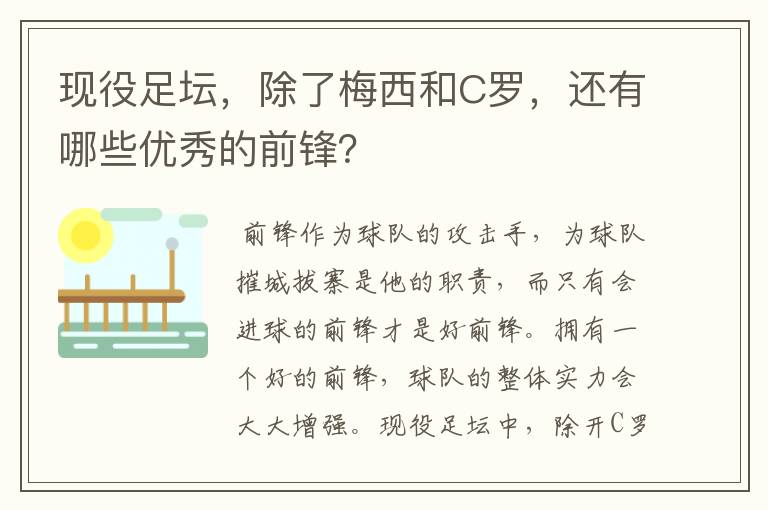 现役足坛，除了梅西和C罗，还有哪些优秀的前锋？

前锋作为球队的攻击手，为球队摧城拔寨是他的职责，而只有会进球的前锋才是好前锋。拥有一个好的前锋，球队的整体实力会大大增强。现役足坛中，除开C罗